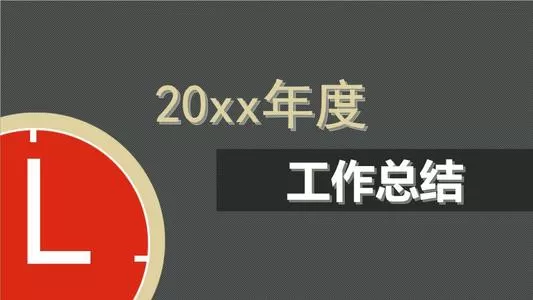 20xx年度

工作总结